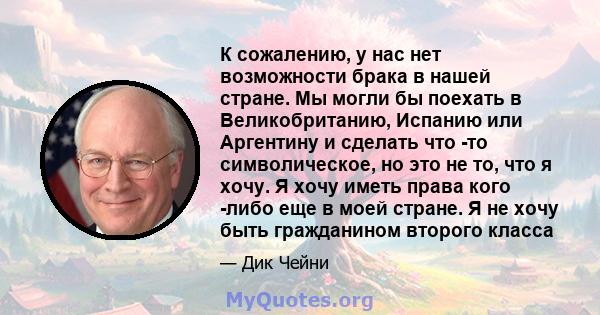 К сожалению, у нас нет возможности брака в нашей стране. Мы могли бы поехать в Великобританию, Испанию или Аргентину и сделать что -то символическое, но это не то, что я хочу. Я хочу иметь права кого -либо еще в моей стране. Я не хочу быть гражданином второго класса

— Дик Чейни

MyQuotes.org